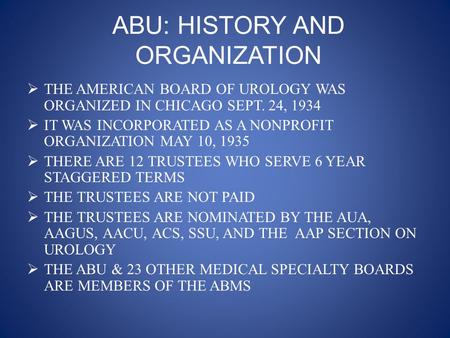 ABU: HISTORY AND ORGANIZATION

➢ THE AMERICAN BOARD OF UROLOGY WAS ORGANIZED IN CHICAGO SEPT. 24, 1934

➢ IT WAS INCORPORATED AS A NONPROFIT ORGANIZATION MAY 10, 1935

➢ THERE ARE 12 TRUSTEES WHO SERVE 6 YEAR STAGGERED TERMS

➢ THE TRUSTEES ARE NOT PAID

➢ THE TRUSTEES ARE NOMINATED BY THE AUA, AAGUS, AACU, ACS, SSU, AND THE AAP SECTION ON UROLOGY

➢ THE ABU & 23 OTHER MEDICAL SPECIALTY BOARDS ARE MEMBERS OF THE ABMS